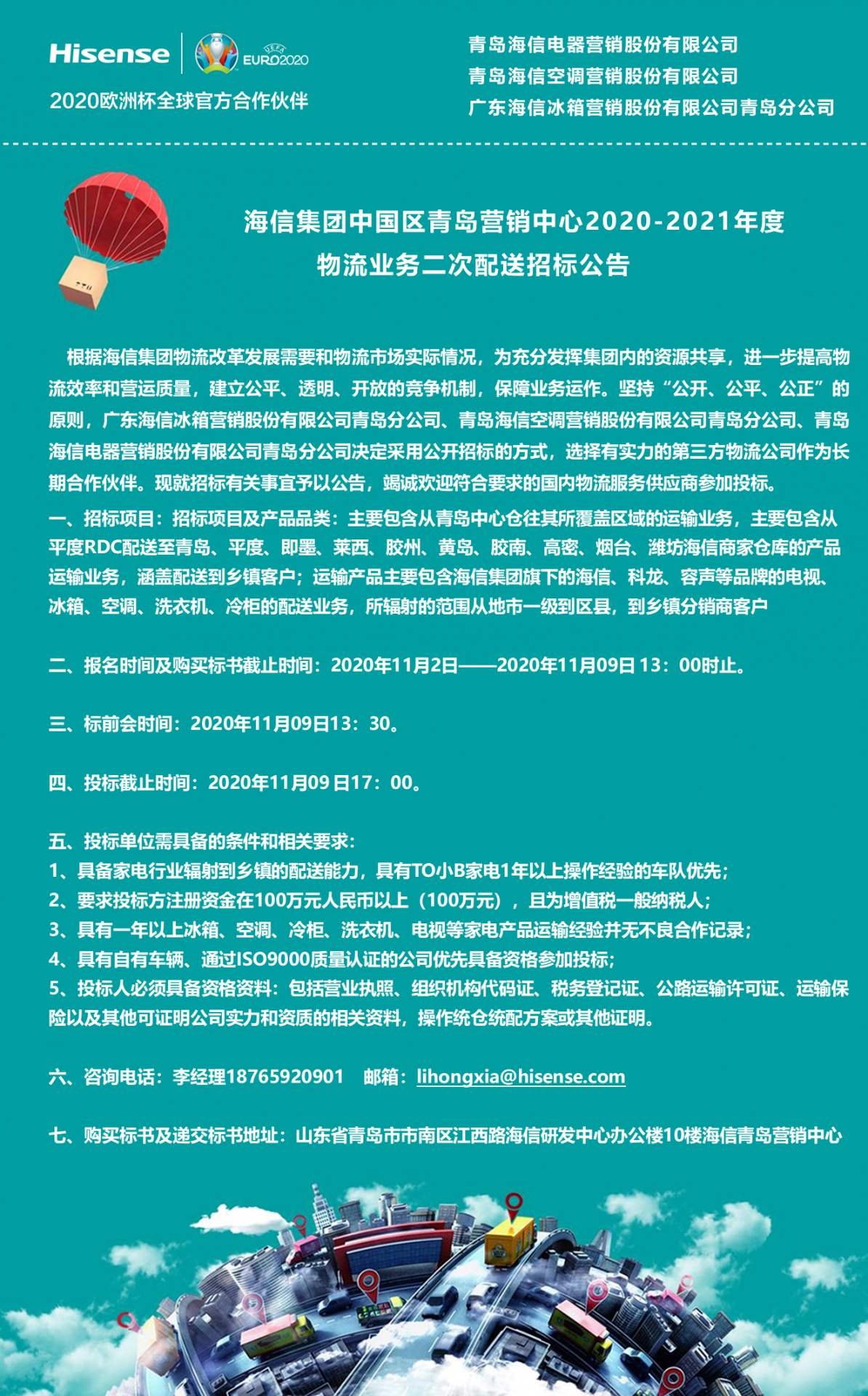 Hisense UEFA EURO2020

2020欧洲杯全球官方合作伙伴

青岛海信电器营销股份有限公司
青岛海信空调营销股份有限公司
广东海信冰箱营销股份有限公司青岛分公司

海信集团中国区青岛营销中心2020-2021年度
物流业务二次配送招标公告

根据海信集团物流改革发展需要和物流市场实际情况，为充分发挥集团内的资源共享，进一步提高物流效率和营运质量，建立公平、透明、开放的竞争机制，保障业务运作。坚持“公开、公平、公正”的原则，广东海信冰箱营销股份有限公司青岛分公司、青岛海信空调营销股份有限公司青岛分公司、青岛海信电器营销股份有限公司青岛分公司决定采用公开招标的方式，选择有实力的第三方物流公司作为长期合作伙伴。现就招标有关事宜予以公告，竭诚欢迎符合要求的国内物流服务供应商参加投标。

一、招标项目：招标项目及产品品类：主要包含从青岛中心仓往其所覆盖区域的运输业务，主要包含从平度RDC配送至青岛、平度、即墨、莱西、胶州、黄岛、胶南、高密、烟台、潍坊海信商家仓库的产品运输业务，涵盖配送到乡镇客户；运输产品主要包含海信集团旗下的海信、科龙、容声等品牌的电视、冰箱、空调、洗衣机、冷柜的配送业务，所辐射的范围从地市一级到区县，到乡镇分销商客户

二、报名时间及购买标书截止时间：2020年11月2日——2020年11月09日 13：00时止。

三、标前会时间：2020年11月09日13：30。

四、投标截止时间：2020年11月09 日17：00。

五、投标单位需具备的条件和相关要求：
1、具备家电行业辐射到乡镇的配送能力，具有TO小B家电1年以上操作经验的车队优先；
2、要求投标方注册资金在100万元人民币以上（100万元），且为增值税一般纳税人；
3、具有一年以上冰箱、空调、冷柜、洗衣机、电视等家电产品运输经验并无不良合作记录；
4、具有自有车辆、通过ISO9000质量认证的公司优先具备资格参加投标；
5、投标人必须具备资格资料：包括营业执照、组织机构代码证、税务登记证、公路运输许可证、运输保险以及其他可证明公司实力和资质的相关资料，操作统仓统配方案或其他证明。

六、咨询电话：李经理18765920901 邮箱：lihongxia@hisense.com

七、购买标书及递交标书地址：山东省青岛市市南区江西路海信研发中心办公楼10楼海信青岛营销中心